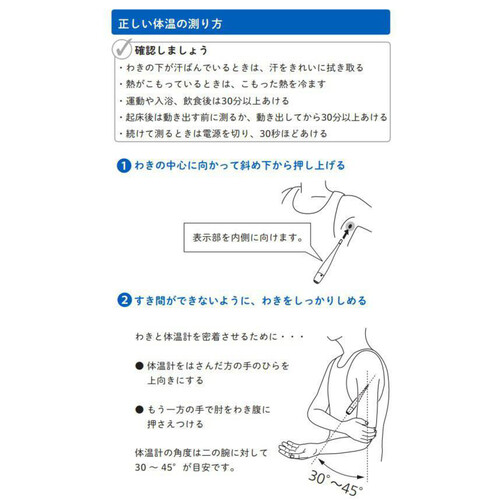 正しい体温の測り方

確認しましょう
・わきの下が汗ばんでいるときは、汗をきれいに拭き取る
・熱がこもっているときは、こもった熱を冷ます
・運動や入浴、飲食後は30分以上あける
・起床後は動き出す前に測るか、動き出してから30分以上あける
・続けて測るときは電源を切り、30秒ほどあける

1 わきの中心に向かって斜め下から押し上げる

表示部を内側に向けます。

2 すき間ができないように、わきをしっかりしめる

わきと体温計を密着させるために・・・

● 体温計をはさんだ方の手のひらを上向きにする

● もう一方の手で肘をわき腹に押さえつける

体温計の角度は二の腕に対して30 ～ 45°が目安です。

30°～45°